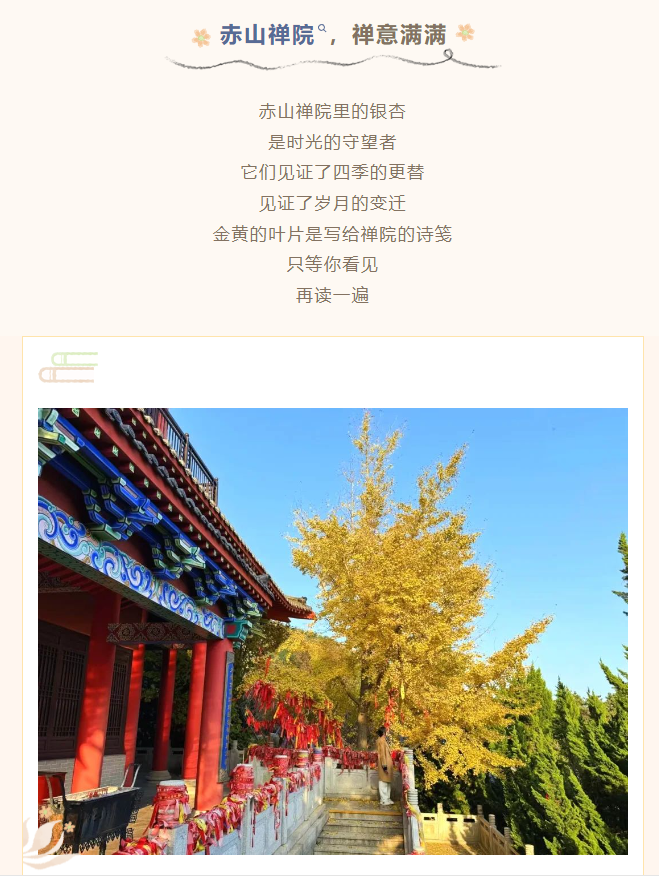 赤山禅院，禅意满满

赤山禅院里的银杏
是时光的守望者
它们见证了四季的更替
见证了岁月的变迁
金黄的叶片是写给禅院的诗笺
只等你看见
再读一遍